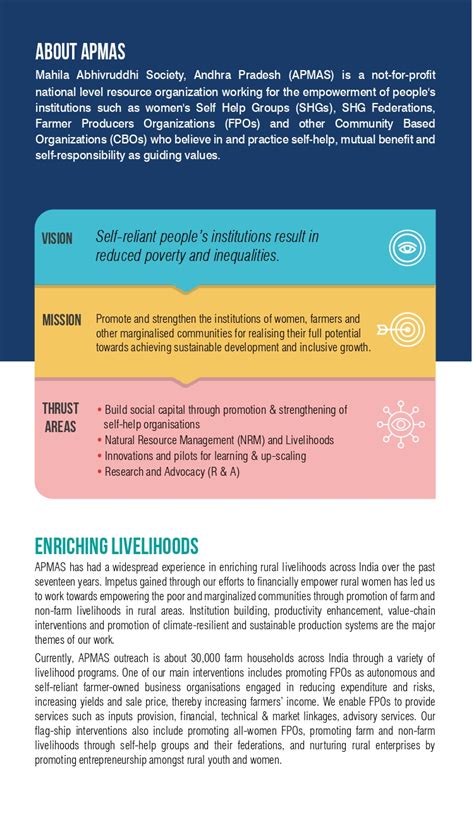 ABOUT APMAS

Mahila Abhivruddhi Society, Andhra Pradesh (APMAS) is a not-for-profit national level resource organization working for the empowerment of people's institutions such as women's Self Help Groups (SHGs), SHG Federations, Farmer Producers Organizations (FPOs) and other Community Based Organizations (CBOs) who believe in and practice self-help, mutual benefit and self-responsibility as guiding values.

VISION
Self-reliant people's institutions result in reduced poverty and inequalities.

MISSION
Promote and strengthen the institutions of women, farmers and other marginalised communities for realising their full potential towards achieving sustainable development and inclusive growth.

THRUST AREAS
• Build social capital through promotion & strengthening of self-help organisations
• Natural Resource Management (NRM) and Livelihoods
• Innovations and pilots for learning & up-scaling
• Research and Advocacy (R & A)

ENRICHING LIVELIHOODS

APMAS has had a widespread experience in enriching rural livelihoods across India over the past seventeen years. Impetus gained through our efforts to financially empower rural women has led us to work towards empowering the poor and marginalized communities through promotion of farm and non-farm livelihoods in rural areas. Institution building, productivity enhancement, value-chain interventions and promotion of climate-resilient and sustainable production systems are the major themes of our work.

Currently, APMAS outreach is about 30,000 farm households across India through a variety of livelihood programs. One of our main interventions includes promoting FPOs as autonomous and self-reliant farmer-owned business organisations engaged in reducing expenditure and risks, increasing yields and sale price, thereby increasing farmers' income. We enable FPOs to provide services such as inputs provision, financial, technical & market linkages, advisory services. Our flag-ship interventions also include promoting all-women FPOs, promoting farm and non-farm livelihoods through self-help groups and their federations, and nurturing rural enterprises by promoting entrepreneurship amongst rural youth and women.